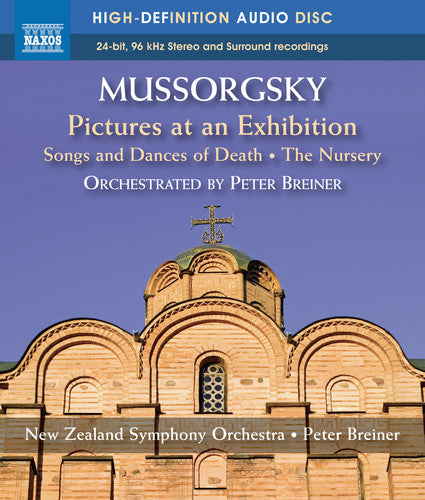 NAXOS

HIGH-DEFINITION AUDIO DISC

24-bit, 96 kHz Stereo and Surround recordings

MUSSORGSKY

Pictures at an Exhibition

Songs and Dances of Death • The Nursery

ORCHESTRATED BY PETER BREINER

New Zealand Symphony Orchestra • Peter Breiner